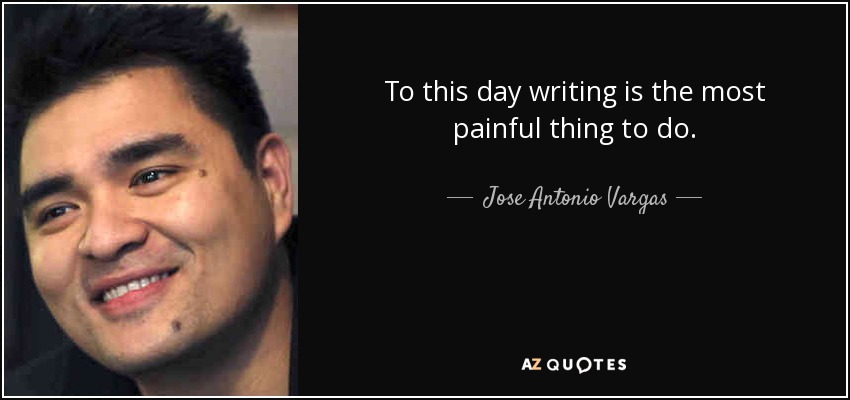 To this day writing is the most painful thing to do.

— Jose Antonio Vargas —

AZ QUOTES